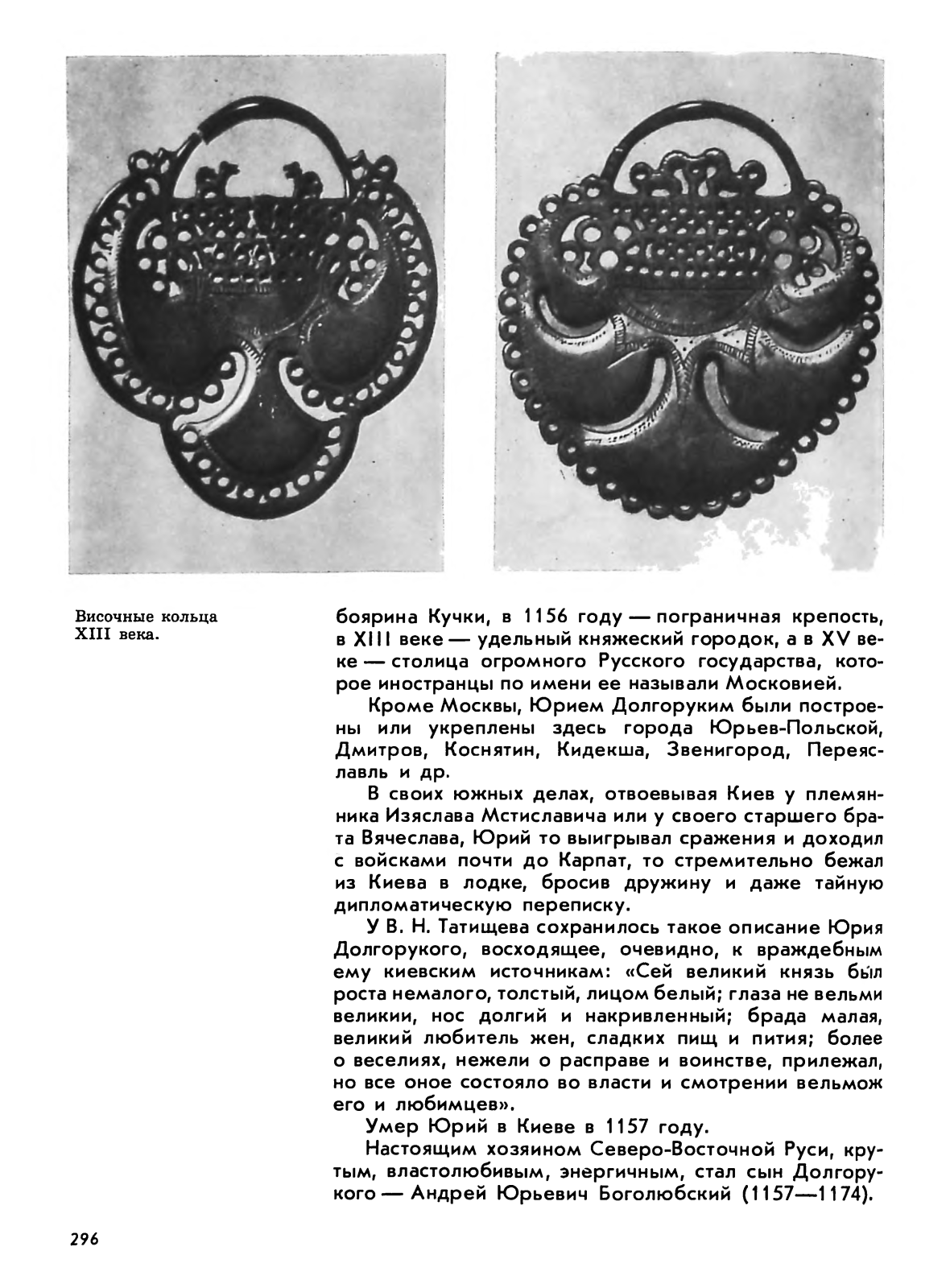 Височные кольца XIII века.

боярина Кучки, в 1156 году — пограничная крепость, в XIII веке — удельный княжеский городок, а в XV веке — столица огромного Русского государства, которое иностранцы по имени ее называли Московией.

Кроме Москвы, Юрием Долгоруким были построены или укреплены здесь города Юрьев-Польской, Дмитров, Коснятин, Кидекша, Звенигород, Переяславль и др.

В своих южных делах, отвоевывая Киев у племянника Изяслава Мстиславича или у своего старшего брата Вячеслава, Юрий то выигрывал сражения и доходил с войсками почти до Карпат, то стремительно бежал из Киева в лодке, бросив дружину и даже тайную дипломатическую переписку.

У В. Н. Татищева сохранилось такое описание Юрия Долгорукого, восходящее, очевидно, к враждебным ему киевским источникам: «Сей великий князь был роста немалого, толстый, лицом белый; глаза не вельми великии, нос долгий и накривленный; брада малая, великий любитель жен, сладких пищ и пития; более о веселиях, нежели о расправе и воинстве, прилежал, но все оное состояло во власти и смотрении вельмож его и любимцев».

Умер Юрий в Киеве в 1157 году.

Настоящим хозяином Северо-Восточной Руси, крутым, властолюбивым, энергичным, стал сын Долгорукого — Андрей Юрьевич Боголюбский (1157—1174).

296